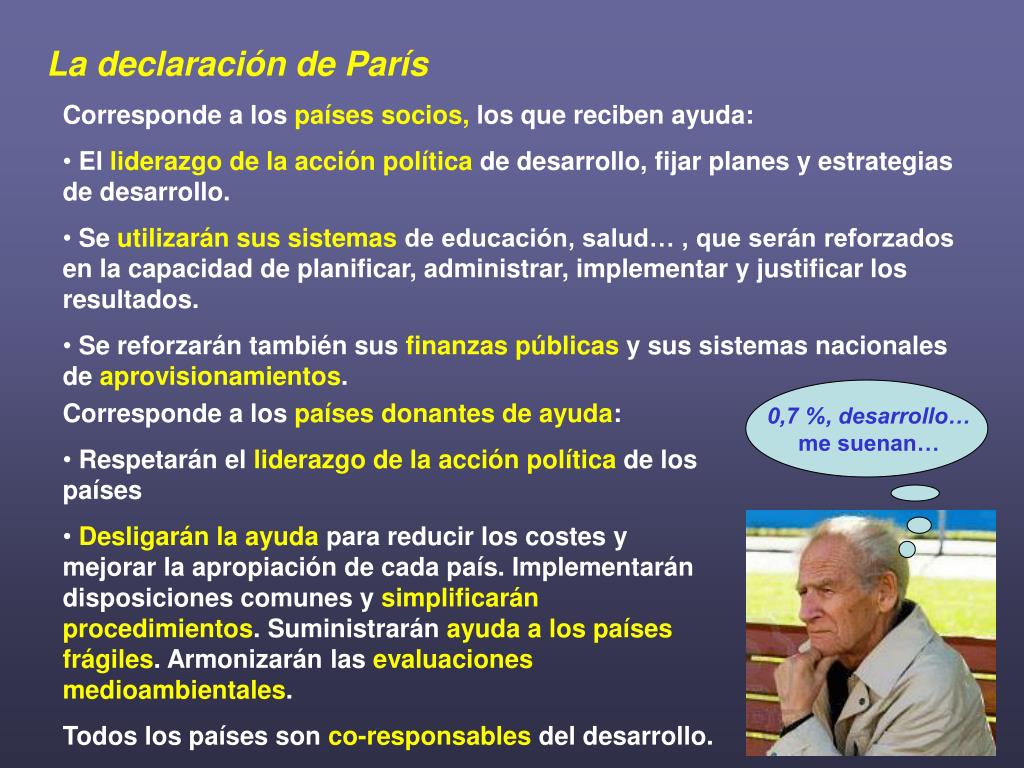 La declaración de París

Corresponde a los países socios, los que reciben ayuda:

• El liderazgo de la acción política de desarrollo, fijar planes y estrategias de desarrollo.

• Se utilizarán sus sistemas de educación, salud… , que serán reforzados en la capacidad de planificar, administrar, implementar y justificar los resultados.

• Se reforzarán también sus finanzas públicas y sus sistemas nacionales de aprovisionamientos.

Corresponde a los países donantes de ayuda:

• Respetarán el liderazgo de la acción política de los países

• Desligarán la ayuda para reducir los costes y mejorar la apropiación de cada país. Implementarán disposiciones comunes y simplificarán procedimientos. Suministrarán ayuda a los países frágiles. Armonizarán las evaluaciones medioambientales.

Todos los países son co-responsables del desarrollo.

0,7 %, desarrollo… me suenan…